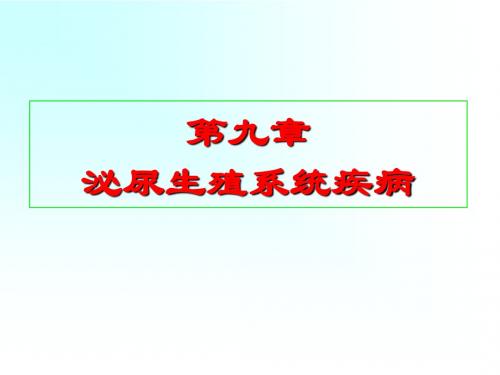 第九章
泌尿生殖系统疾病